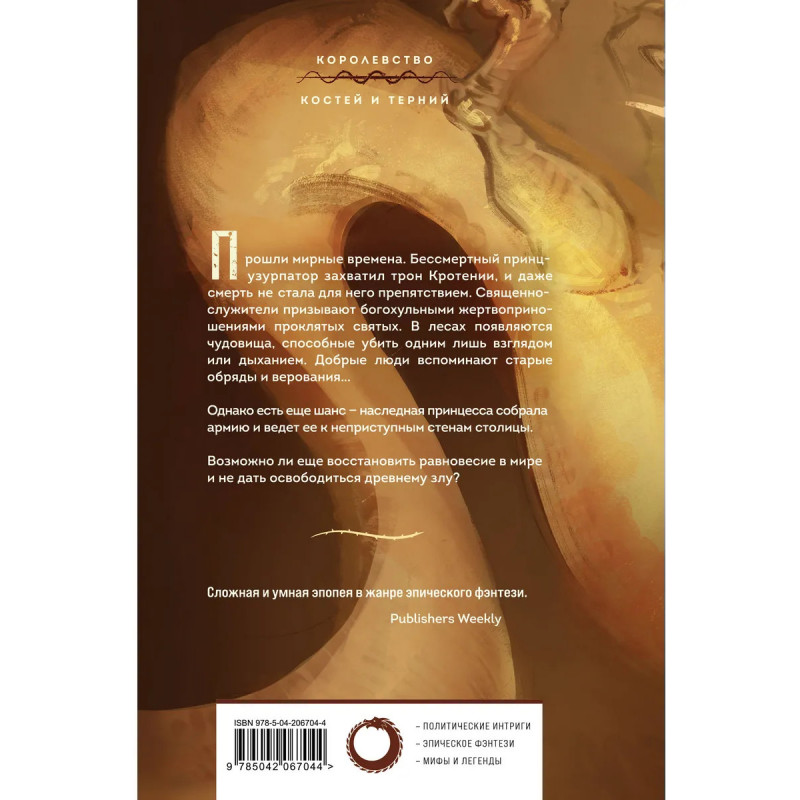 КОРОЛЕВСТВО

КОСТЕЙ И ТЕРНИЙ

Прошли мирные времена. Бессмертный принц-узурпатор захватил трон Кротении, и даже смерть не стала для него препятствием. Священнослужители призывают богохульными жертвоприношениями проклятых святых. В лесах появляются чудовища, способные убить одним лишь взглядом или дыханием. Добрые люди вспоминают старые обряды и верования...

Однако есть еще шанс – наследная принцесса собрала армию и ведет ее к неприступным стенам столицы.

Возможно ли еще восстановить равновесие в мире и не дать освободиться древнему злу?

Сложная и умная эпопея в жанре эпического фэнтези.

Publishers Weekly

ISBN 978-5-04-206704-4

9 785042 067044 >

– ПОЛИТИЧЕСКИЕ ИНТРИГИ

– ЭПИЧЕСКОЕ ФЭНТЕЗИ

– МИФЫ И ЛЕГЕНДЫ